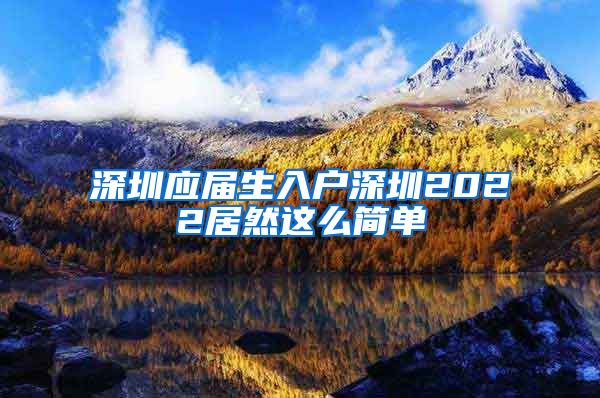 深圳应届生入户深圳2022居然这么简单